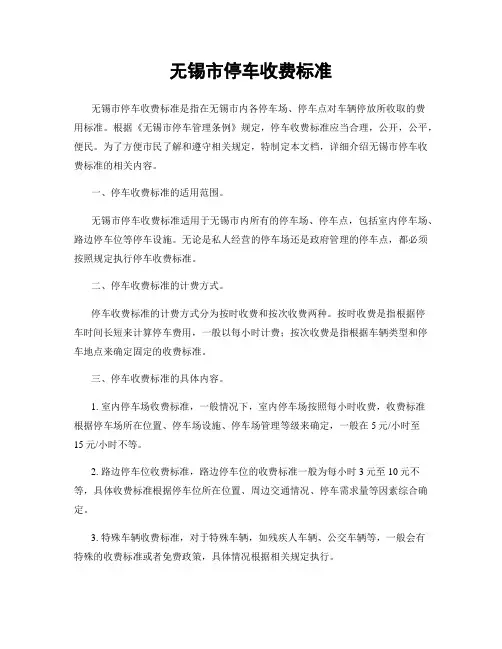 无锡市停车收费标准

无锡市停车收费标准是指在无锡市内各停车场、停车点对车辆停放所收取的费用标准。根据《无锡市停车管理条例》规定，停车收费标准应当合理，公开，公平，便民。为了方便市民了解和遵守相关规定，特制定本文档，详细介绍无锡市停车收费标准的相关内容。

一、停车收费标准的适用范围。

无锡市停车收费标准适用于无锡市内所有的停车场、停车点，包括室内停车场、路边停车位等停车设施。无论是私人经营的停车场还是政府管理的停车点，都必须按照规定执行停车收费标准。

二、停车收费标准的计费方式。

停车收费标准的计费方式分为按时收费和按次收费两种。按时收费是指根据停车时间长短来计算停车费用，一般以每小时计费；按次收费是指根据车辆类型和停车地点来确定固定的收费标准。

三、停车收费标准的具体内容。

1. 室内停车场收费标准，一般情况下，室内停车场按照每小时收费，收费标准根据停车场所在位置、停车场设施、停车场管理等级来确定，一般在 5 元/小时至 15 元/小时不等。

2. 路边停车位收费标准，路边停车位的收费标准一般为每小时 3 元至 10 元不等，具体收费标准根据停车位所在位置、周边交通情况、停车需求量等因素综合确定。

3. 特殊车辆收费标准，对于特殊车辆，如残疾人车辆、公交车辆等，一般会有特殊的收费标准或者免费政策，具体情况根据相关规定执行。